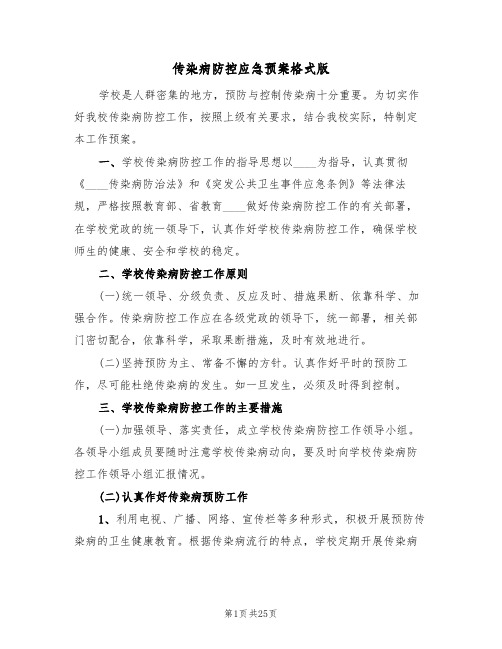 传染病防控应急预案格式版

学校是人群密集的地方，预防与控制传染病十分重要。为切实作好我校传染病防控工作，按照上级有关要求，结合我校实际，特制定本工作预案。

一、学校传染病防控工作的指导思想以____为指导，认真贯彻《____传染病防治法》和《突发公共卫生事件应急条例》等法律法规，严格按照教育部、省教育____做好传染病防控工作的有关部署，在学校党政的统一领导下，认真作好学校传染病防控工作，确保学校师生的健康、安全和学校的稳定。

二、学校传染病防控工作原则

(一)统一领导、分级负责、反应及时、措施果断、依靠科学、加强合作。传染病防控工作应在各级党政的领导下，统一部署，相关部门密切配合，依靠科学，采取果断措施，及时有效地进行。

(二)坚持预防为主、常备不懈的方针。认真作好平时的预防工作，尽可能杜绝传染病的发生。如一旦发生，必须及时得到控制。

三、学校传染病防控工作的主要措施

(一)加强领导、落实责任，成立学校传染病防控工作领导小组。各领导小组成员要随时注意学校传染病动向，要及时向学校传染病防控工作领导小组汇报情况。

(二)认真作好传染病预防工作

1、利用电视、广播、网络、宣传栏等多种形式，积极开展预防传染病的卫生健康教育。根据传染病流行的特点，学校定期开展传染病

第1页 共25页